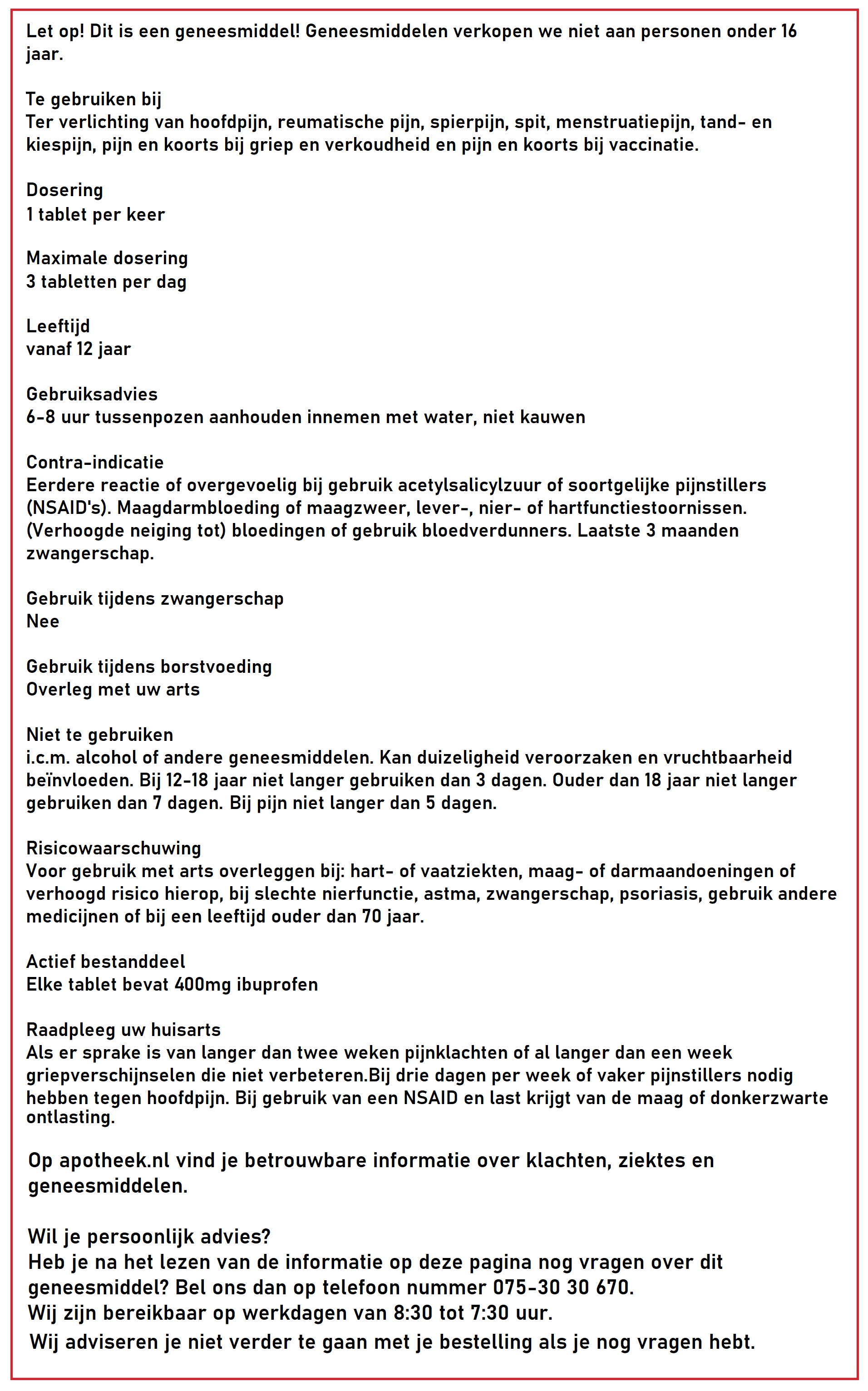 Let op! Dit is een geneesmiddel! Geneesmiddelen verkopen we niet aan personen onder 16 jaar.

Te gebruiken bij
Ter verlichting van hoofdpijn, reumatische pijn, spierpijn, spit, menstruatiepijn, tand- en kiespijn, pijn en koorts bij griep en verkoudheid en pijn en koorts bij vaccinatie.

Dosering
1 tablet per keer

Maximale dosering
3 tabletten per dag

Leeftijd
vanaf 12 jaar

Gebruiksadvies
6-8 uur tussenpozen aanhouden innemen met water, niet kauwen

Contra-indicatie
Eerdere reactie of overgevoelig bij gebruik acetylsalicylzuur of soortgelijke pijnstillers (NSAID's). Maagdarmbloeding of maagzweer, lever-, nier- of hartfunctiestoornissen. (Verhoogde neiging tot) bloedingen of gebruik bloedverdunners. Laatste 3 maanden zwangerschap.

Gebruik tijdens zwangerschap
Nee

Gebruik tijdens borstvoeding
Overleg met uw arts

Niet te gebruiken
i.c.m. alcohol of andere geneesmiddelen. Kan duizeligheid veroorzaken en vruchtbaarheid beïnvloeden. Bij 12-18 jaar niet langer gebruiken dan 3 dagen. Ouder dan 18 jaar niet langer gebruiken dan 7 dagen. Bij pijn niet langer dan 5 dagen.

Risicowaarschuwing
Voor gebruik met arts overleggen bij: hart- of vaatziekten, maag- of darmaandoeningen of verhoogd risico hierop, bij slechte nierfunctie, astma, zwangerschap, psoriasis, gebruik andere medicijnen of bij een leeftijd ouder dan 70 jaar.

Actief bestanddeel
Elke tablet bevat 400mg ibuprofen

Raadpleeg uw huisarts
Als er sprake is van langer dan twee weken pijnklachten of al langer dan een week griepverschijnselen die niet verbeteren.Bij drie dagen per week of vaker pijnstillers nodig hebben tegen hoofdpijn. Bij gebruik van een NSAID en last krijgt van de maag of donkerzwarte ontlasting.

Op apotheek.nl vind je betrouwbare informatie over klachten, ziektes en geneesmiddelen.

Wil je persoonlijk advies?
Heb je na het lezen van de informatie op deze pagina nog vragen over dit geneesmiddel? Bel ons dan op telefoon nummer 075-30 30 670.
Wij zijn bereikbaar op werkdagen van 8:30 tot 7:30 uur.
Wij adviseren je niet verder te gaan met je bestelling als je nog vragen hebt.